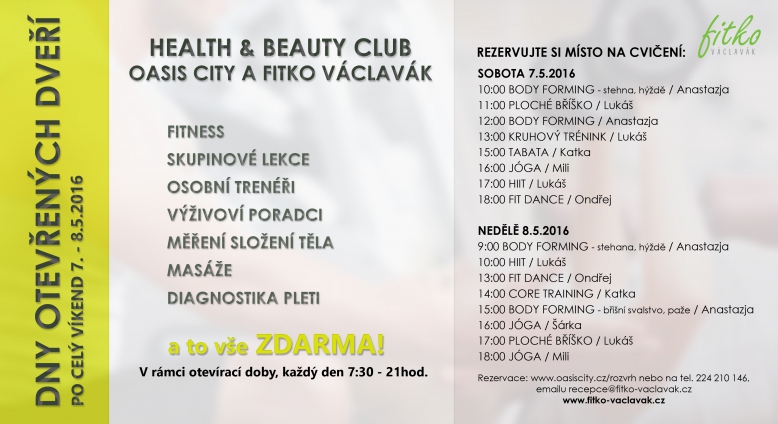 DNY OTEVŘENÝCH DVEŘÍ
PO CELÝ VÍKEND 7. - 8.5.2016

HEALTH & BEAUTY CLUB
OASIS CITY A FITKO VÁCLAVÁK

FITNESS
SKUPINOVÉ LEKCE
OSOBNÍ TRENÉŘI
VÝŽIVOVÍ PORADCI
MĚŘENÍ SLOŽENÍ TĚLA
MASÁŽE
DIAGNOSTIKA PLETI

a to vše ZDARMA!

V rámci otevírací doby, každý den 7:30 - 21hod.

fitko
VÁCLAVÁK

REZERVUJTE SI MÍSTO NA CVIČENÍ:

SOBOTA 7.5.2016
10:00 BODY FORMING - stehna, hýždě / Anastazja
11:00 PLOCHÉ BŘÍŠKO / Lukáš
12:00 BODY FORMING / Anastazja
13:00 KRUHOVÝ TRÉNINK / Lukáš
15:00 TABATA / Katka
16:00 JÓGA / Mili
17:00 HIIT / Lukáš
18:00 FIT DANCE / Ondřej

NEDĚLĚ 8.5.2016
9:00 BODY FORMING - stehana, hýždě / Anastazja
10:00 HIIT / Lukáš
13:00 FIT DANCE / Ondřej
14:00 CORE TRAINING / Katka
15:00 BODY FORMING - břišní svalstvo, paže / Anastazja
16:00 JÓGA / Šárka
17:00 PLOCHÉ BŘÍŠKO / Lukáš
18:00 JÓGA / Mili

Rezervace: www.oasiscity.cz/rozvrh nebo na tel. 224 210 146, emailu recepce@fitko-vaclavak.cz
www.fitko-vaclavak.cz